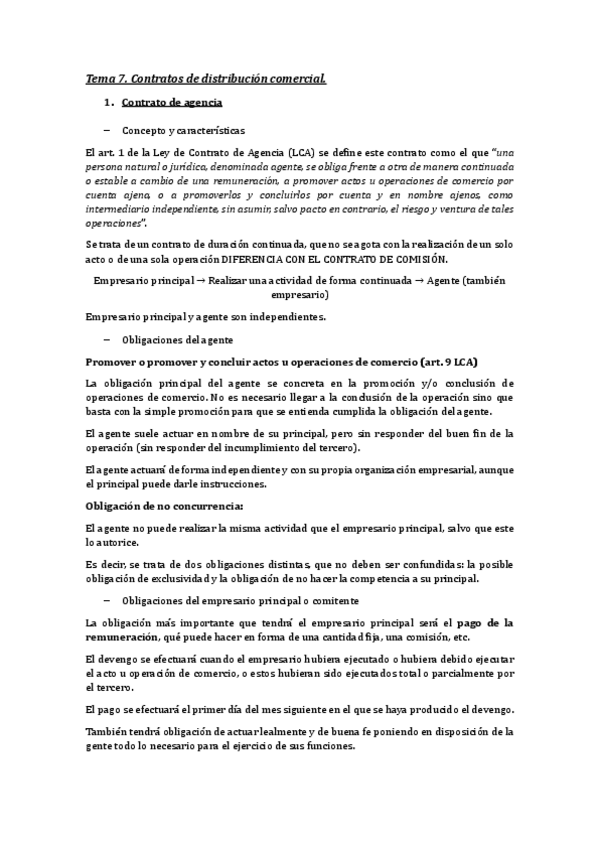 Tema 7. Contratos de distribución comercial.

1. Contrato de agencia

– Concepto y características

El art. 1 de la Ley de Contrato de Agencia (LCA) se define este contrato como el que "una persona natural o jurídica, denominada agente, se obliga frente a otra de manera continuada o estable a cambio de una remuneración, a promover actos u operaciones de comercio por cuenta ajena, o a promoverlos y concluirlos por cuenta y en nombre ajenos, como intermediario independiente, sin asumir, salvo pacto en contrario, el riesgo y ventura de tales operaciones".

Se trata de un contrato de duración continuada, que no se agota con la realización de un solo acto o de una sola operación DIFERENCIA CON EL CONTRATO DE COMISIÓN.

Empresario principal → Realizar una actividad de forma continuada → Agente (también empresario)

Empresario principal y agente son independientes.

– Obligaciones del agente

Promover o promover y concluir actos u operaciones de comercio (art. 9 LCA)

La obligación principal del agente se concreta en la promoción y/o conclusión de operaciones de comercio. No es necesario llegar a la conclusión de la operación sino que basta con la simple promoción para que se entienda cumplida la obligación del agente.

El agente suele actuar en nombre de su principal, pero sin responder del buen fin de la operación (sin responder del incumplimiento del tercero).

El agente actuará de forma independiente y con su propia organización empresarial, aunque el principal puede darle instrucciones.

Obligación de no concurrencia:

El agente no puede realizar la misma actividad que el empresario principal, salvo que este lo autorice.

Es decir, se trata de dos obligaciones distintas, que no deben ser confundidas: la posible obligación de exclusividad y la obligación de no hacer la competencia a su principal.

– Obligaciones del empresario principal o comitente

La obligación más importante que tendrá el empresario principal será el pago de la remuneración, qué puede hacer en forma de una cantidad fija, una comisión, etc.

El devengo se efectuará cuando el empresario hubiera ejecutado o hubiera debido ejecutar el acto u operación de comercio, o estos hubieran sido ejecutados total o parcialmente por el tercero.

El pago se efectuará el primer día del mes siguiente en el que se haya producido el devengo.

También tendrá obligación de actuar lealmente y de buena fe poniendo en disposición de la gente todo lo necesario para el ejercicio de sus funciones.